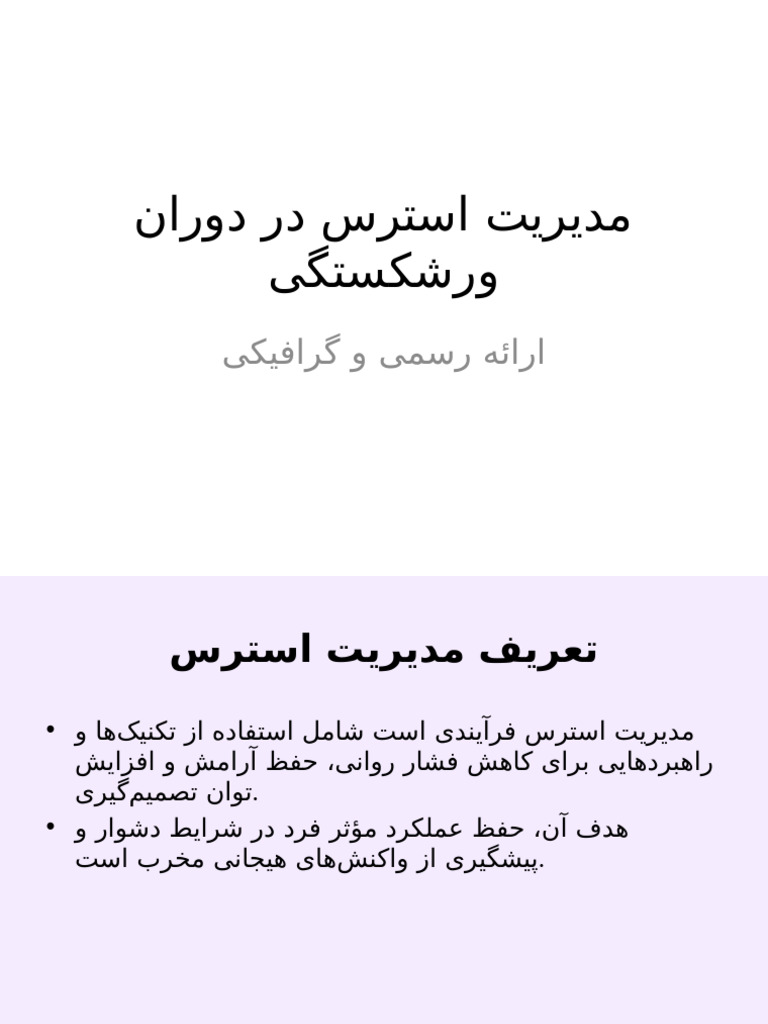 مدیریت استرس در دوران ورشکستگی

ارائه رسمی و گرافیکی

تعریف مدیریت استرس

• مدیریت استرس فرآیندی است شامل استفاده از تکنیک‌ها و راهبردهایی برای کاهش فشار روانی، حفظ آرامش و افزایش توان تصمیم‌گیری.
• هدف آن، حفظ عملکرد مؤثر فرد در شرایط دشوار و پیشگیری از واکنش‌های هیجانی مخرب است.